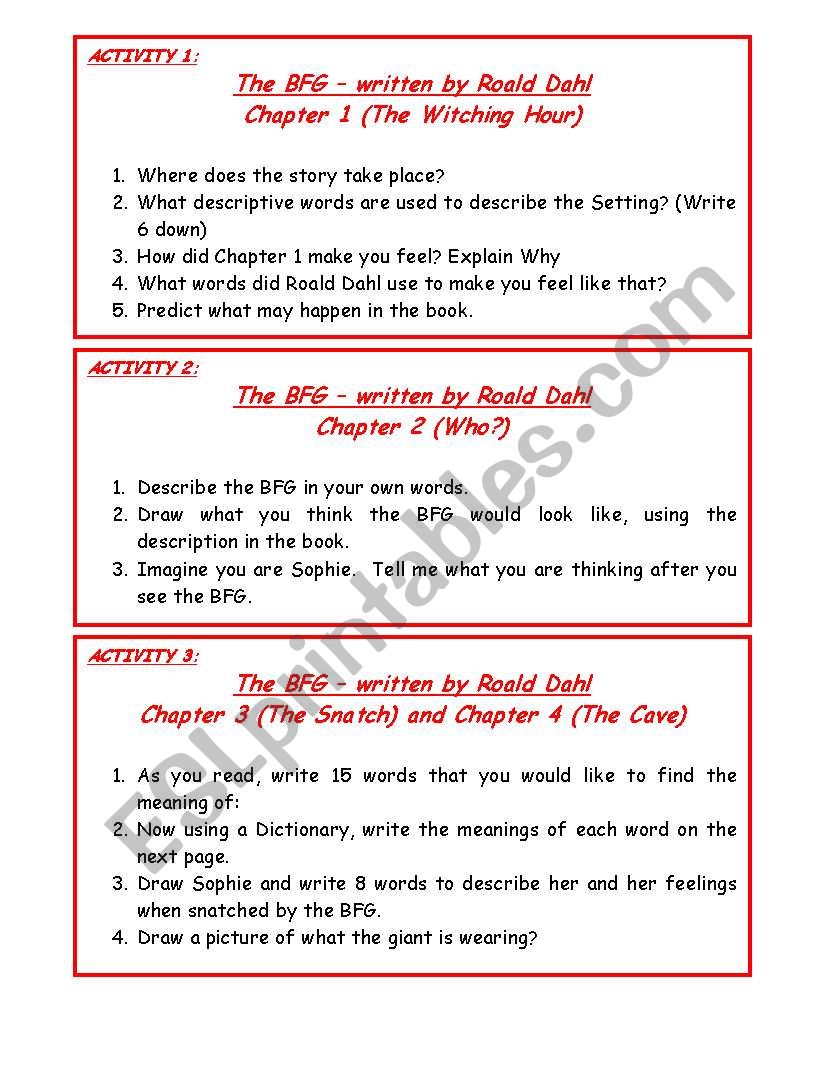 ACTIVITY 1:

The BFG – written by Roald Dahl
Chapter 1 (The Witching Hour)

1. Where does the story take place?
2. What descriptive words are used to describe the Setting? (Write 6 down)
3. How did Chapter 1 make you feel? Explain Why
4. What words did Roald Dahl use to make you feel like that?
5. Predict what may happen in the book.

ACTIVITY 2:

The BFG – written by Roald Dahl
Chapter 2 (Who?)

1. Describe the BFG in your own words.
2. Draw what you think the BFG would look like, using the description in the book.
3. Imagine you are Sophie. Tell me what you are thinking after you see the BFG.

ACTIVITY 3:

The BFG – written by Roald Dahl
Chapter 3 (The Snatch) and Chapter 4 (The Cave)

1. As you read, write 15 words that you would like to find the meaning of:
2. Now using a Dictionary, write the meanings of each word on the next page.
3. Draw Sophie and write 8 words to describe her and her feelings when snatched by the BFG.
4. Draw a picture of what the giant is wearing?

ESLprintables.com